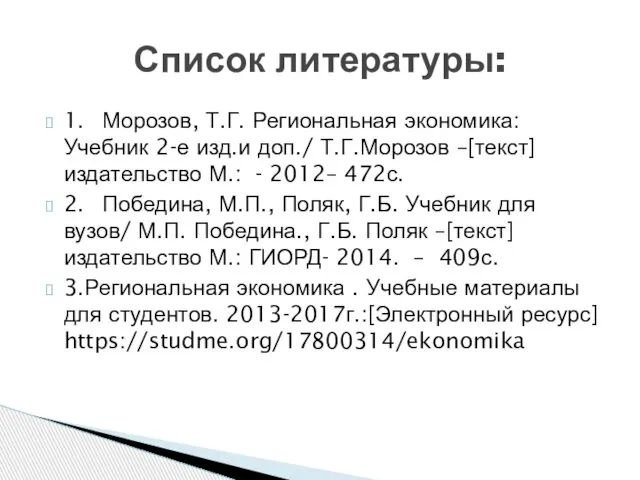 Список литературы:

1. Морозов, Т.Г. Региональная экономика: Учебник 2-е изд.и доп./ Т.Г.Морозов –[текст] издательство М.: - 2012– 472с.

2. Победина, М.П., Поляк, Г.Б. Учебник для вузов/ М.П. Победина., Г.Б. Поляк –[текст] издательство М.: ГИОРД- 2014. – 409с.

3.Региональная экономика . Учебные материалы для студентов. 2013-2017г.:[Электронный ресурс] https://studme.org/17800314/ekonomika